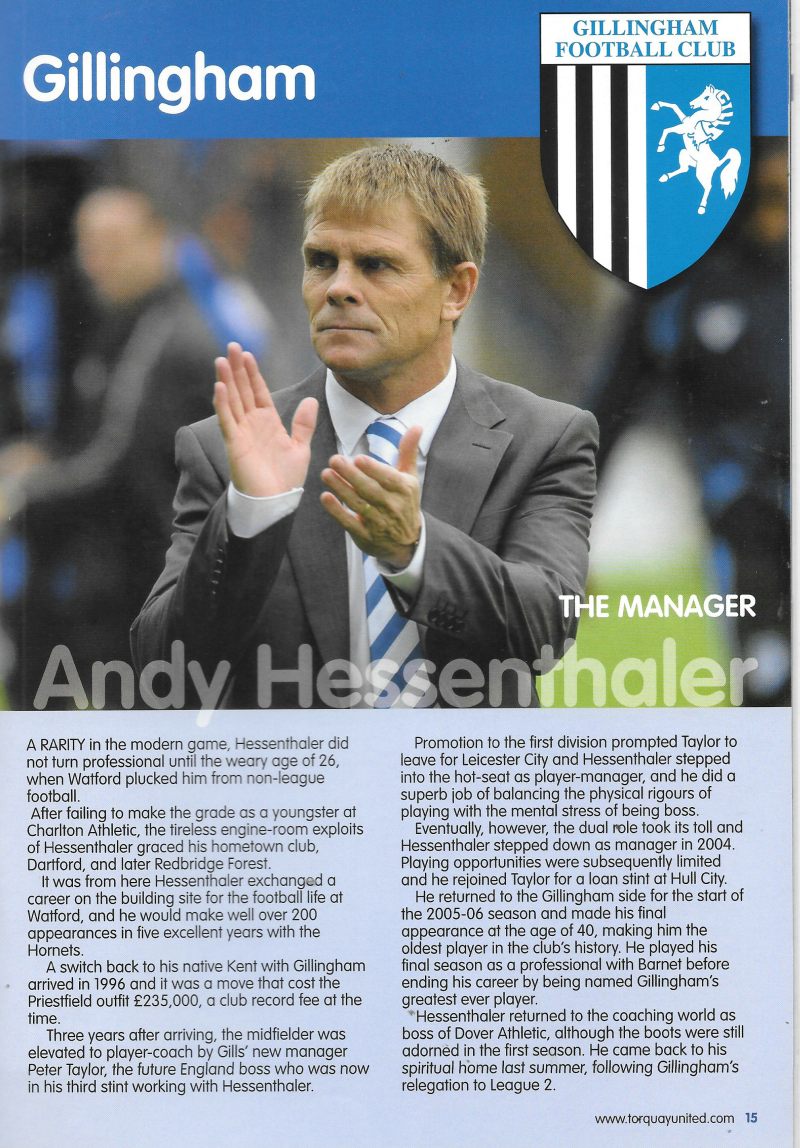 Gillingham

GILLINGHAM FOOTBALL CLUB

THE MANAGER

Andy Hessenthaler

A RARITY in the modern game, Hessenthaler did not turn professional until the weary age of 26, when Watford plucked him from non-league football.

After failing to make the grade as a youngster at Charlton Athletic, the tireless engine-room exploits of Hessenthaler graced his hometown club, Dartford, and later Redbridge Forest.

It was from here Hessenthaler exchanged a career on the building site for the football life at Watford, and he would make well over 200 appearances in five excellent years with the Hornets.

A switch back to his native Kent with Gillingham arrived in 1996 and it was a move that cost the Priestfield outfit £235,000, a club record fee at the time.

Three years after arriving, the midfielder was elevated to player-coach by Gills' new manager Peter Taylor, the future England boss who was now in his third stint working with Hessenthaler.

Promotion to the first division prompted Taylor to leave for Leicester City and Hessenthaler stepped into the hot-seat as player-manager, and he did a superb job of balancing the physical rigours of playing with the mental stress of being boss.

Eventually, however, the dual role took its toll and Hessenthaler stepped down as manager in 2004. Playing opportunities were subsequently limited and he rejoined Taylor for a loan stint at Hull City.

He returned to the Gillingham side for the start of the 2005-06 season and made his final appearance at the age of 40, making him the oldest player in the club's history. He played his final season as a professional with Barnet before ending his career by being named Gillingham's greatest ever player.

Hessenthaler returned to the coaching world as boss of Dover Athletic, although the boots were still adorned in the first season. He came back to his spiritual home last summer, following Gillingham's relegation to League 2.

www.torquayunited.com 15